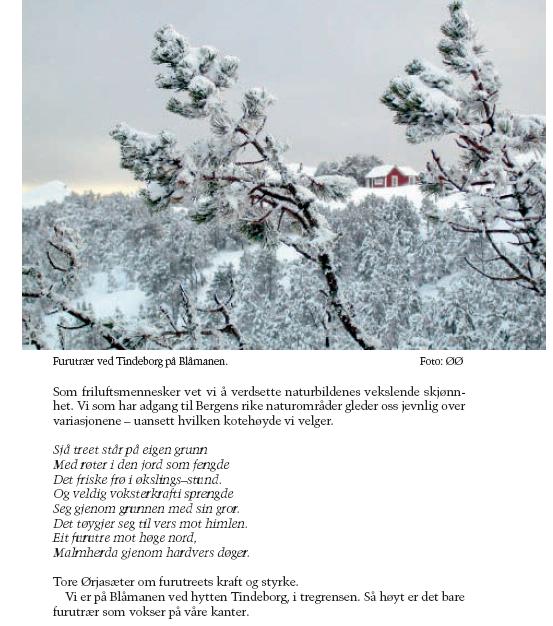 Furutrær ved Tindeborg på Blåmanen. Foto: ØØ

Som friluftsmennesker vet vi å verdsette naturbildenes vekslende skjønnhet. Vi som har adgang til Bergens rike naturområder gleder oss jevnlig over variasjonene – uansett hvilken kotehøyde vi velger.

Sjå treet står på eigen grunn
Med røter i den jord som fengde
Det friske frø i økslings–stund.
Og veldig voksterkrafti sprengde
Seg gjenom grunnen med sin gror.
Det tøygjer seg til vers mot himlen.
Eit furutre mot høge nord,
Malmherda gjenom hardvers døger.

Tore Ørjasæter om furutreets kraft og styrke.
Vi er på Blåmanen ved hytten Tindeborg, i tregrensen. Så høyt er det bare furutrær som vokser på våre kanter.